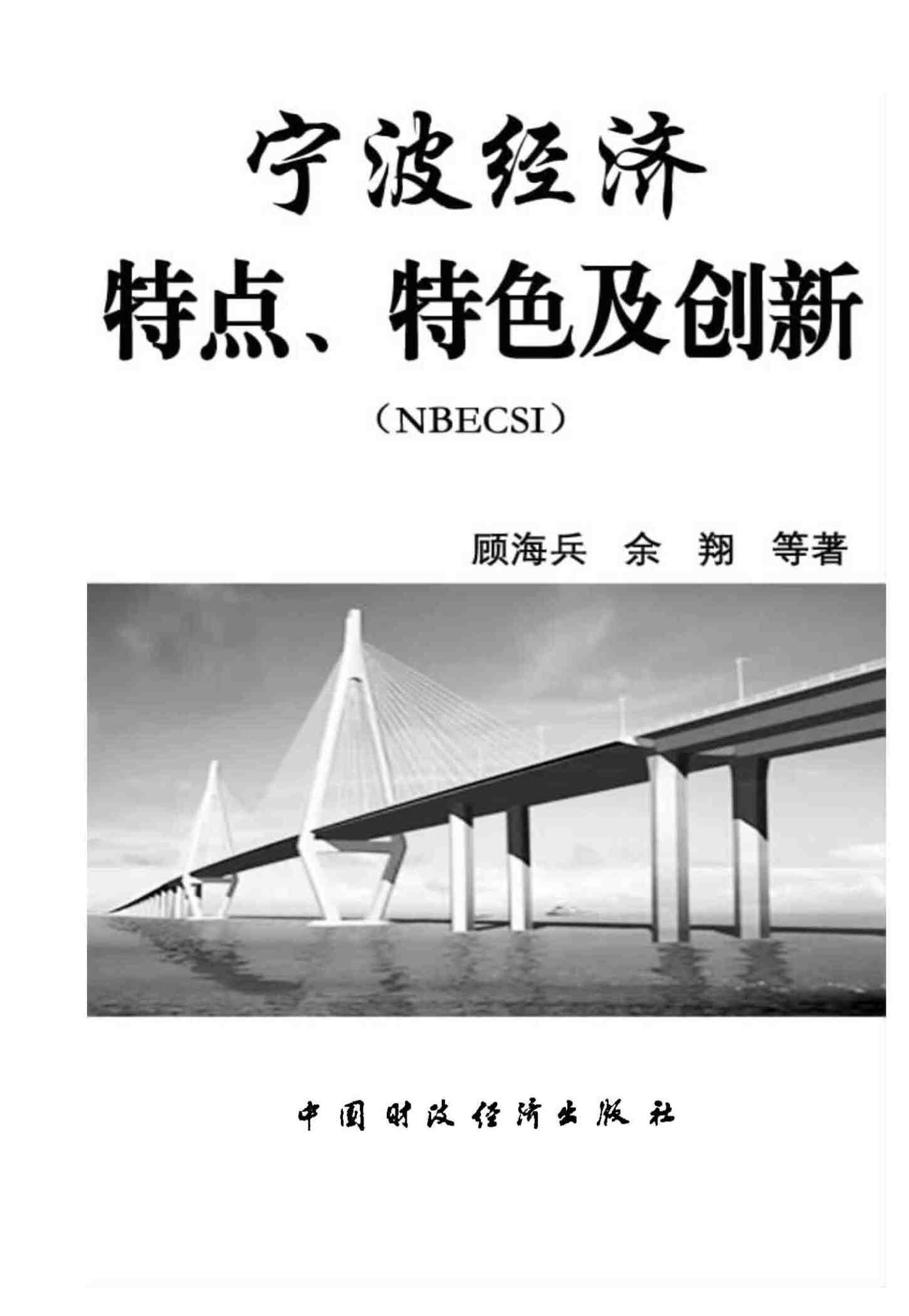 宁波经济

特点、特色及创新

（NBECSI）

顾海兵 余 翔 等著

中国财政经济出版社